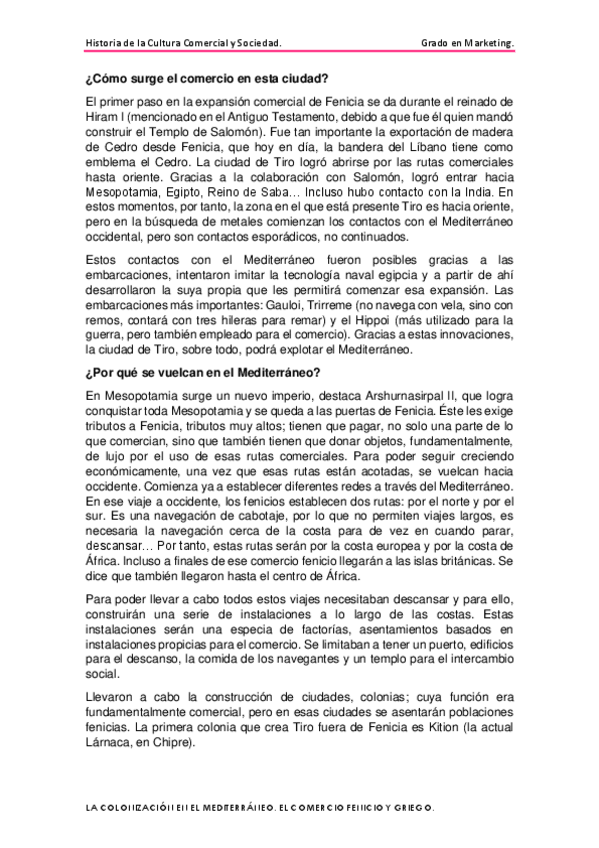 Historia de la Cultura Comercial y Sociedad. Grado en Marketing.

¿Cómo surge el comercio en esta ciudad?

El primer paso en la expansión comercial de Fenicia se da durante el reinado de Hiram I (mencionado en el Antiguo Testamento, debido a que fue él quien mandó construir el Templo de Salomón). Fue tan importante la exportación de madera de Cedro desde Fenicia, que hoy en día, la bandera del Líbano tiene como emblema el Cedro. La ciudad de Tiro logró abrirse por las rutas comerciales hasta oriente. Gracias a la colaboración con Salomón, logró entrar hacia Mesopotamia, Egipto, Reino de Saba… Incluso hubo contacto con la India. En estos momentos, por tanto, la zona en el que está presente Tiro es hacia oriente, pero en la búsqueda de metales comienzan los contactos con el Mediterráneo occidental, pero son contactos esporádicos, no continuados.

Estos contactos con el Mediterráneo fueron posibles gracias a las embarcaciones, intentaron imitar la tecnología naval egipcia y a partir de ahí desarrollaron la suya propia que les permitirá comenzar esa expansión. Las embarcaciones más importantes: Gauloi, Trirreme (no navega con vela, sino con remos, contará con tres hileras para remar) y el Hippoi (más utilizado para la guerra, pero también empleado para el comercio). Gracias a estas innovaciones, la ciudad de Tiro, sobre todo, podrá explotar el Mediterráneo.

¿Por qué se vuelcan en el Mediterráneo?

En Mesopotamia surge un nuevo imperio, destaca Arshurnasirpal II, que logra conquistar toda Mesopotamia y se queda a las puertas de Fenicia. Éste les exige tributos a Fenicia, tributos muy altos; tienen que pagar, no solo una parte de lo que comercian, sino que también tienen que donar objetos, fundamentalmente, de lujo por el uso de esas rutas comerciales. Para poder seguir creciendo económicamente, una vez que esas rutas están acotadas, se vuelcan hacia occidente. Comienza ya a establecer diferentes redes a través del Mediterráneo. En ese viaje a occidente, los fenicios establecen dos rutas: por el norte y por el sur. Es una navegación de cabotaje, por lo que no permiten viajes largos, es necesaria la navegación cerca de la costa para de vez en cuando parar, descansar… Por tanto, estas rutas serán por la costa europea y por la costa de África. Incluso a finales de ese comercio fenicio llegarán a las islas británicas. Se dice que también llegaron hasta el centro de África.

Para poder llevar a cabo todos estos viajes necesitaban descansar y para ello, construirán una serie de instalaciones a lo largo de las costas. Estas instalaciones serán una especia de factorías, asentamientos basados en instalaciones propicias para el comercio. Se limitaban a tener un puerto, edificios para el descanso, la comida de los navegantes y un templo para el intercambio social.

Llevaron a cabo la construcción de ciudades, colonias; cuya función era fundamentalmente comercial, pero en esas ciudades se asentarán poblaciones fenicias. La primera colonia que crea Tiro fuera de Fenicia es Kition (la actual Lárnaca, en Chipre).

LA COLONIZACIÓN EN EL MEDITERRÁNEO. EL COMERCIO FENICIO Y GRIEGO.